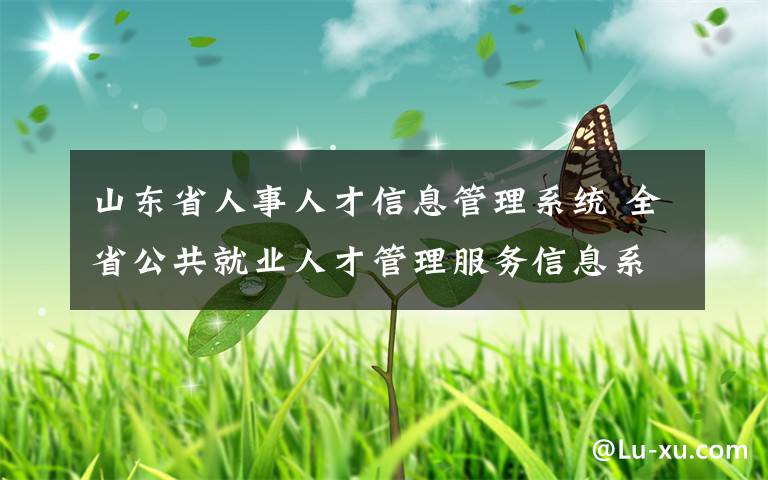 山东省人事人才信息管理系统 全省公共就业人才管理服务信息系

@Lu-xu.com